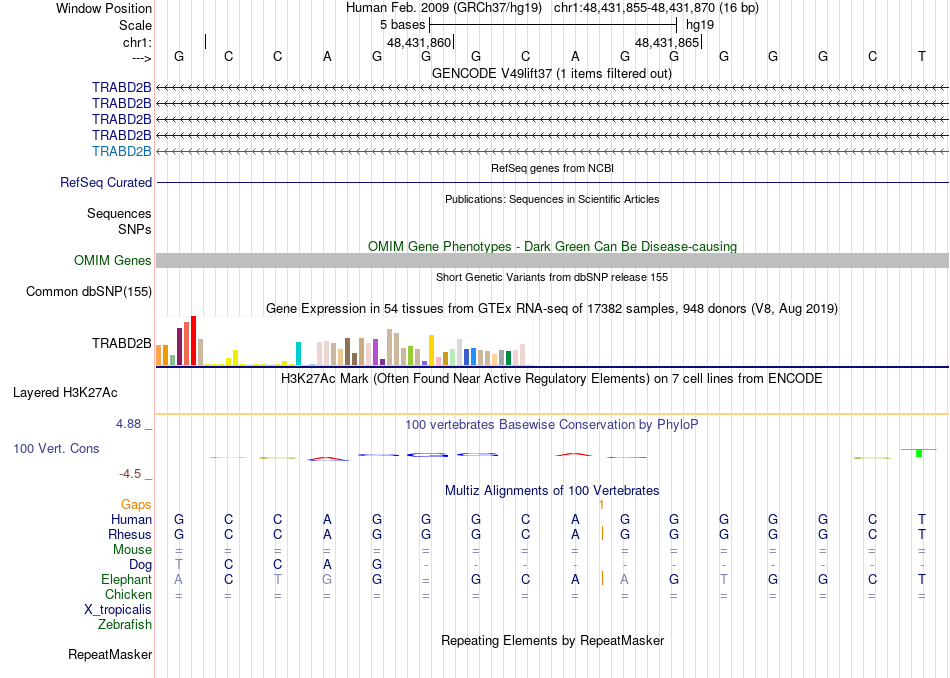 Window Position Human Feb. 2009 (GRCh37/hg19) chr1:48,431,855-48,431,870 (16 bp)
Scale 5 bases hg19
chr1: 48,431,860 48,431,865
---> G C C A G G G C A G G G G G C T
GENCODE V49lift37 (1 items filtered out)
TRABD2B
TRABD2B
TRABD2B
TRABD2B
TRABD2B
RefSeq genes from NCBI
RefSeq Curated
Publications: Sequences in Scientific Articles
Sequences
SNPs
OMIM Gene Phenotypes - Dark Green Can Be Disease-causing
OMIM Genes
Short Genetic Variants from dbSNP release 155
Common dbSNP(155)
Gene Expression in 54 tissues from GTEx RNA-seq of 17382 samples, 948 donors (V8, Aug 2019)
TRABD2B
H3K27Ac Mark (Often Found Near Active Regulatory Elements) on 7 cell lines from ENCODE
Layered H3K27Ac
4.88 _ 100 vertebrates Basewise Conservation by PhyloP
100 Vert. Cons
-4.5 _
Multiz Alignments of 100 Vertebrates
Gaps 1
Human G C C A G G G C A G G G G G C T
Rhesus G C C A G G G C A G G G G G C T
Mouse = = = = = = = = = = = = = = = =
Dog T C C A G - - - - - - - - - - -
Elephant A C T G G = G C A A G T G G C T
Chicken = = = = = = = = = = = = = = = =
X_tropicalis
Zebrafish
Repeating Elements by RepeatMasker
RepeatMasker